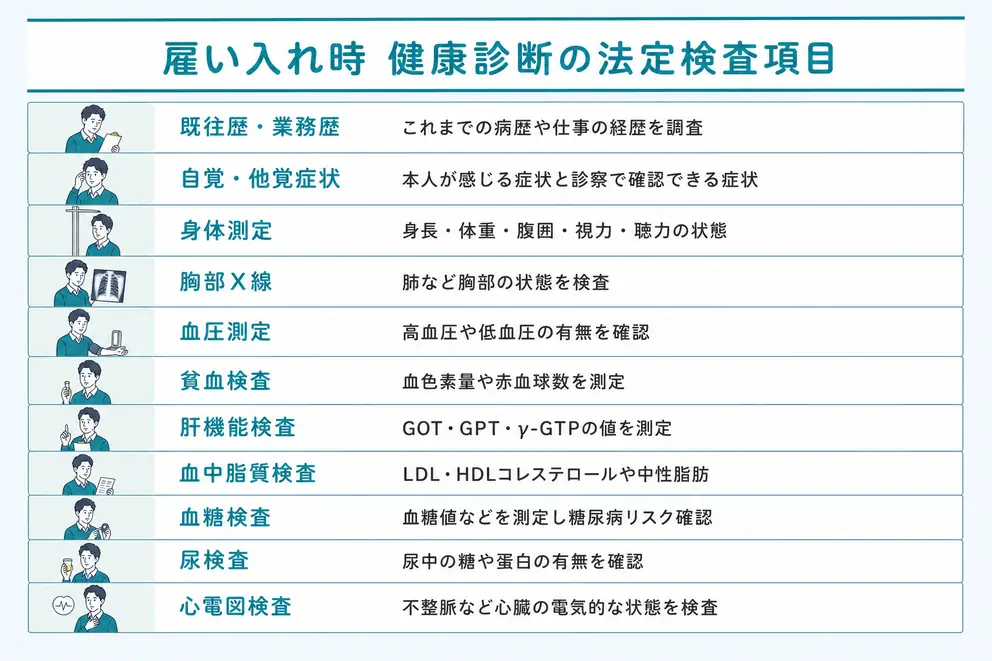 雇い入れ時 健康診断の法定検査項目

| 既往歴・業務歴 | これまでの病歴や仕事の経歴を調査 |
|---|---|
| 自覚・他覚症状 | 本人が感じる症状と診察で確認できる症状 |
| 身体測定 | 身長・体重・腹囲・視力・聴力の状態 |
| 胸部X線 | 肺など胸部の状態を検査 |
| 血圧測定 | 高血圧や低血圧の有無を確認 |
| 貧血検査 | 血色素量や赤血球数を測定 |
| 肝機能検査 | GOT・GPT・γ-GTPの値を測定 |
| 血中脂質検査 | LDL・HDLコレステロールや中性脂肪 |
| 血糖検査 | 血糖値などを測定し糖尿病リスク確認 |
| 尿検査 | 尿中の糖や蛋白の有無を確認 |
| 心電図検査 | 不整脈など心臓の電気的な状態を検査 |